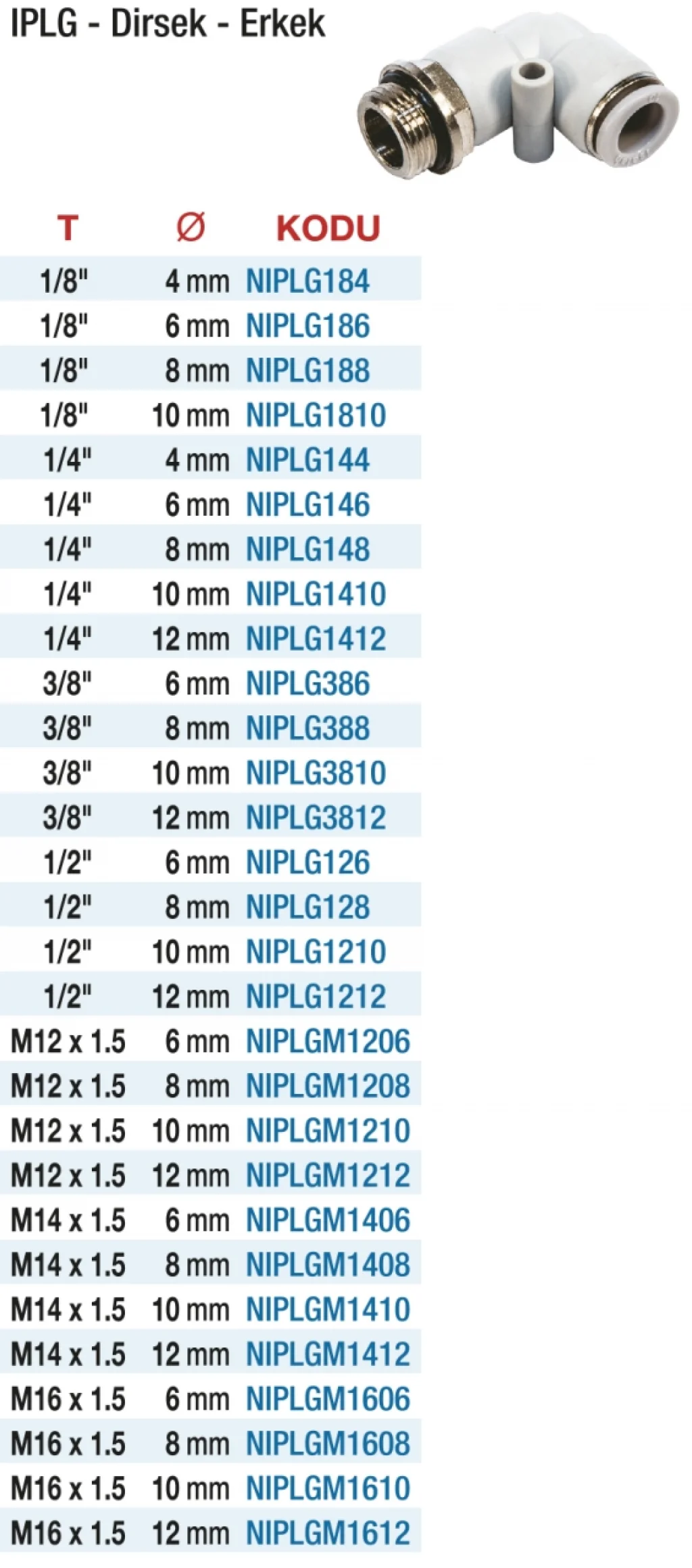 IPLG - Dirsek - Erkek

| T | Ø | KODU |
|---|---|---|
| 1/8" | 4 mm | NIPLG184 |
| 1/8" | 6 mm | NIPLG186 |
| 1/8" | 8 mm | NIPLG188 |
| 1/8" | 10 mm | NIPLG1810 |
| 1/4" | 4 mm | NIPLG144 |
| 1/4" | 6 mm | NIPLG146 |
| 1/4" | 8 mm | NIPLG148 |
| 1/4" | 10 mm | NIPLG1410 |
| 1/4" | 12 mm | NIPLG1412 |
| 3/8" | 6 mm | NIPLG386 |
| 3/8" | 8 mm | NIPLG388 |
| 3/8" | 10 mm | NIPLG3810 |
| 3/8" | 12 mm | NIPLG3812 |
| 1/2" | 6 mm | NIPLG126 |
| 1/2" | 8 mm | NIPLG128 |
| 1/2" | 10 mm | NIPLG1210 |
| 1/2" | 12 mm | NIPLG1212 |
| M12 x 1.5 | 6 mm | NIPLGM1206 |
| M12 x 1.5 | 8 mm | NIPLGM1208 |
| M12 x 1.5 | 10 mm | NIPLGM1210 |
| M12 x 1.5 | 12 mm | NIPLGM1212 |
| M14 x 1.5 | 6 mm | NIPLGM1406 |
| M14 x 1.5 | 8 mm | NIPLGM1408 |
| M14 x 1.5 | 10 mm | NIPLGM1410 |
| M14 x 1.5 | 12 mm | NIPLGM1412 |
| M16 x 1.5 | 6 mm | NIPLGM1606 |
| M16 x 1.5 | 8 mm | NIPLGM1608 |
| M16 x 1.5 | 10 mm | NIPLGM1610 |
| M16 x 1.5 | 12 mm | NIPLGM1612 |